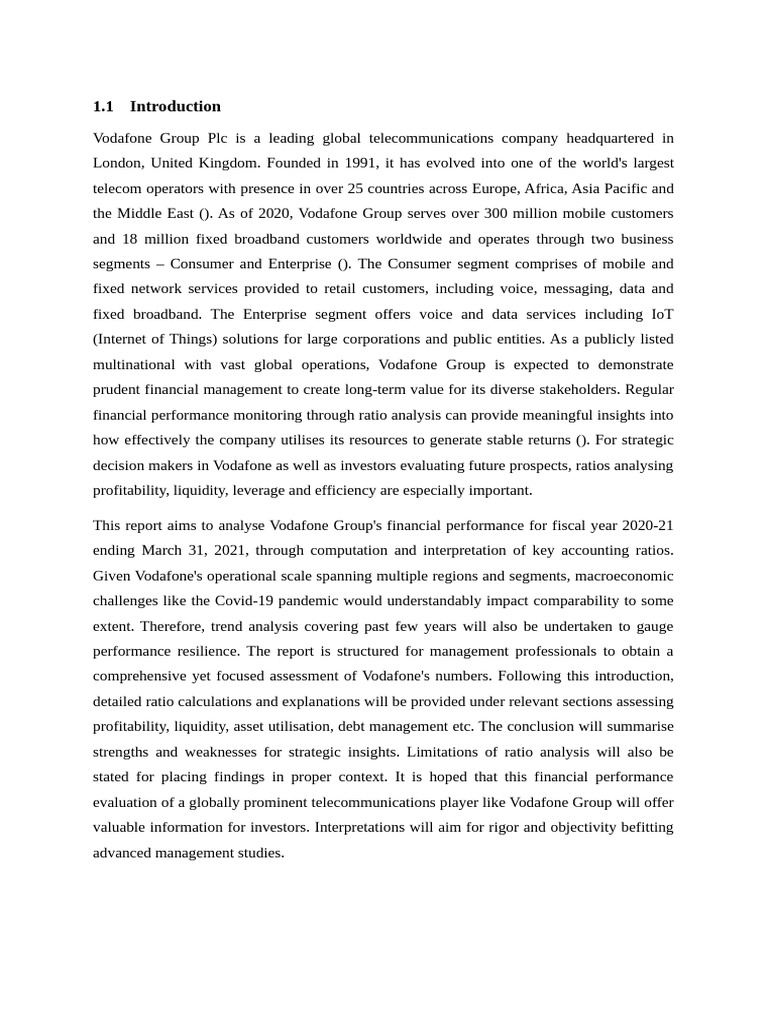 1.1 Introduction

Vodafone Group Plc is a leading global telecommunications company headquartered in London, United Kingdom. Founded in 1991, it has evolved into one of the world's largest telecom operators with presence in over 25 countries across Europe, Africa, Asia Pacific and the Middle East (). As of 2020, Vodafone Group serves over 300 million mobile customers and 18 million fixed broadband customers worldwide and operates through two business segments – Consumer and Enterprise (). The Consumer segment comprises of mobile and fixed network services provided to retail customers, including voice, messaging, data and fixed broadband. The Enterprise segment offers voice and data services including IoT (Internet of Things) solutions for large corporations and public entities. As a publicly listed multinational with vast global operations, Vodafone Group is expected to demonstrate prudent financial management to create long-term value for its diverse stakeholders. Regular financial performance monitoring through ratio analysis can provide meaningful insights into how effectively the company utilises its resources to generate stable returns (). For strategic decision makers in Vodafone as well as investors evaluating future prospects, ratios analysing profitability, liquidity, leverage and efficiency are especially important.

This report aims to analyse Vodafone Group's financial performance for fiscal year 2020-21 ending March 31, 2021, through computation and interpretation of key accounting ratios. Given Vodafone's operational scale spanning multiple regions and segments, macroeconomic challenges like the Covid-19 pandemic would understandably impact comparability to some extent. Therefore, trend analysis covering past few years will also be undertaken to gauge performance resilience. The report is structured for management professionals to obtain a comprehensive yet focused assessment of Vodafone's numbers. Following this introduction, detailed ratio calculations and explanations will be provided under relevant sections assessing profitability, liquidity, asset utilisation, debt management etc. The conclusion will summarise strengths and weaknesses for strategic insights. Limitations of ratio analysis will also be stated for placing findings in proper context. It is hoped that this financial performance evaluation of a globally prominent telecommunications player like Vodafone Group will offer valuable information for investors. Interpretations will aim for rigor and objectivity befitting advanced management studies.